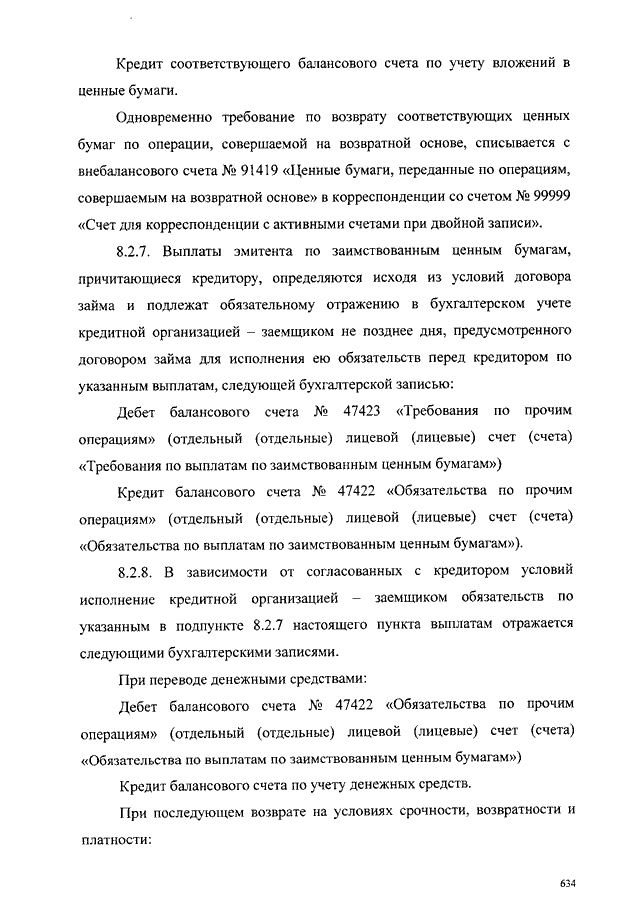 Кредит соответствующего балансового счета по учету вложений в ценные бумаги.

Одновременно требование по возврату соответствующих ценных бумаг по операции, совершаемой на возвратной основе, списывается с внебалансового счета № 91419 «Ценные бумаги, переданные по операциям, совершаемым на возвратной основе» в корреспонденции со счетом № 99999 «Счет для корреспонденции с активными счетами при двойной записи».

8.2.7. Выплаты эмитента по заимствованным ценным бумагам, причитающиеся кредитору, определяются исходя из условий договора займа и подлежат обязательному отражению в бухгалтерском учете кредитной организацией – заемщиком не позднее дня, предусмотренного договором займа для исполнения ею обязательств перед кредитором по указанным выплатам, следующей бухгалтерской записью:

Дебет балансового счета № 47423 «Требования по прочим операциям» (отдельный (отдельные) лицевой (лицевые) счет (счета) «Требования по выплатам по заимствованным ценным бумагам»)

Кредит балансового счета № 47422 «Обязательства по прочим операциям» (отдельный (отдельные) лицевой (лицевые) счет (счета) «Обязательства по выплатам по заимствованным ценным бумагам»).

8.2.8. В зависимости от согласованных с кредитором условий исполнение кредитной организацией – заемщиком обязательств по указанным в подпункте 8.2.7 настоящего пункта выплатам отражается следующими бухгалтерскими записями.

При переводе денежными средствами:

Дебет балансового счета № 47422 «Обязательства по прочим операциям» (отдельный (отдельные) лицевой (лицевые) счет (счета) «Обязательства по выплатам по заимствованным ценным бумагам»)

Кредит балансового счета по учету денежных средств.

При последующем возврате на условиях срочности, возвратности и платности:

634